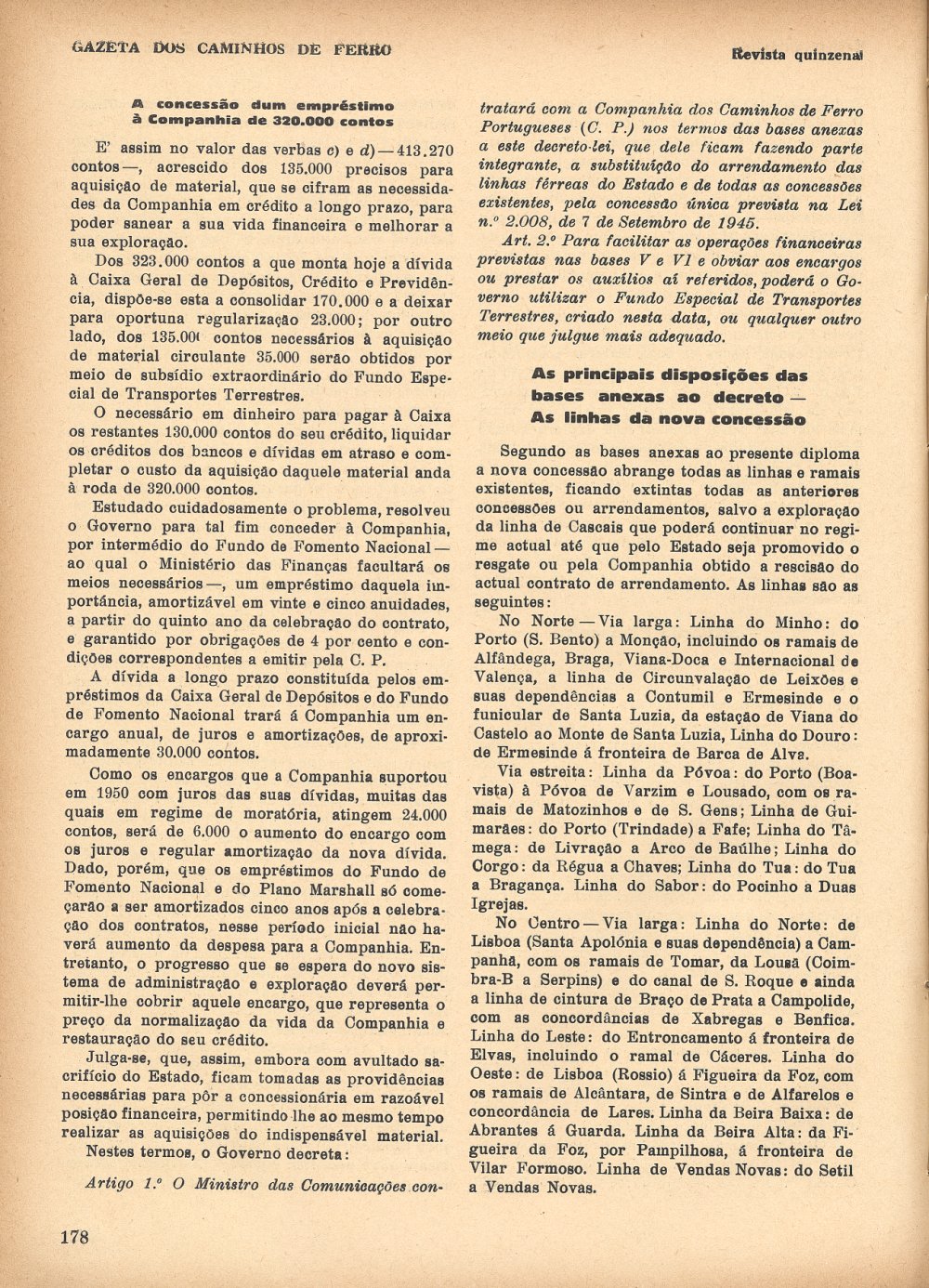 GAZETA DOS CAMINHOS DE FERRO

Revista quinzenal

A concessão dum empréstimo à Companhia de 320.000 contos

E' assim no valor das verbas c) e d) — 413.270 contos —, acrescido dos 135.000 precisos para aquisição de material, que se cifram as necessidades da Companhia em crédito a longo prazo, para poder sanear a sua vida financeira e melhorar a sua exploração.

Dos 323.000 contos a que monta hoje a dívida à Caixa Geral de Depósitos, Crédito e Previdência, dispõe-se esta a consolidar 170.000 e a deixar para oportuna regularização 23.000; por outro lado, dos 135.000 contos necessários à aquisição de material circulante 35.000 serão obtidos por meio de subsídio extraordinário do Fundo Especial de Transportes Terrestres.

O necessário em dinheiro para pagar à Caixa os restantes 130.000 contos do seu crédito, liquidar os créditos dos bancos e dívidas em atraso e completar o custo da aquisição daquele material anda à roda de 320.000 contos.

Estudado cuidadosamente o problema, resolveu o Governo para tal fim conceder à Companhia, por intermédio do Fundo de Fomento Nacional — ao qual o Ministério das Finanças facultará os meios necessários —, um empréstimo daquela importância, amortizável em vinte e cinco anuidades, a partir do quinto ano da celebração do contrato, e garantido por obrigações de 4 por cento e condições correspondentes a emitir pela C. P.

A dívida a longo prazo constituída pelos empréstimos da Caixa Geral de Depósitos e do Fundo de Fomento Nacional trará á Companhia um encargo anual, de juros e amortizações, de aproximadamente 30.000 contos.

Como os encargos que a Companhia suportou em 1950 com juros das suas dívidas, muitas das quais em regime de moratória, atingem 24.000 contos, será de 6.000 o aumento do encargo com os juros e regular amortização da nova dívida. Dado, porém, que os empréstimos do Fundo de Fomento Nacional e do Plano Marshall só começarão a ser amortizados cinco anos após a celebração dos contratos, nesse período inicial não haverá aumento da despesa para a Companhia. Entretanto, o progresso que se espera do novo sistema de administração e exploração deverá permitir-lhe cobrir aquele encargo, que representa o preço da normalização da vida da Companhia e restauração do seu crédito.

Julga-se, que, assim, embora com avultado sacrifício do Estado, ficam tomadas as providências necessárias para pôr a concessionária em razoável posição financeira, permitindo-lhe ao mesmo tempo realizar as aquisições do indispensável material.

Nestes termos, o Governo decreta:

Artigo 1.º O Ministro das Comunicações contratará com a Companhia dos Caminhos de Ferro Portugueses (C. P.) nos termos das bases anexas a este decreto-lei, que dele ficam fazendo parte integrante, a substituição do arrendamento das linhas férreas do Estado e de todas as concessões existentes, pela concessão única prevista na Lei n.º 2.008, de 7 de Setembro de 1945.

Art. 2.º Para facilitar as operações financeiras previstas nas bases V e VI e obviar aos encargos ou prestar os auxílios aí referidos, poderá o Governo utilizar o Fundo Especial de Transportes Terrestres, criado nesta data, ou qualquer outro meio que julgue mais adequado.

As principais disposições das bases anexas ao decreto — As linhas da nova concessão

Segundo as bases anexas ao presente diploma a nova concessão abrange todas as linhas e ramais existentes, ficando extintas todas as anteriores concessões ou arrendamentos, salvo a exploração da linha de Cascais que poderá continuar no regime actual até que pelo Estado seja promovido o resgate ou pela Companhia obtido a rescisão do actual contrato de arrendamento. As linhas são as seguintes:

No Norte — Via larga: Linha do Minho: do Porto (S. Bento) a Monção, incluindo os ramais de Alfândega, Braga, Viana-Doca e Internacional de Valença, a linha de Circunvalação de Leixões e suas dependências a Contumil e Ermesinde e o funicular de Santa Luzia, da estação de Viana do Castelo ao Monte de Santa Luzia, Linha do Douro: de Ermesinde á fronteira de Barca de Alva.

Via estreita: Linha da Póvoa: do Porto (Boavista) à Póvoa de Varzim e Lousado, com os ramais de Matozinhos e de S. Gens; Linha de Guimarães: do Porto (Trindade) a Fafe; Linha do Tâmega: de Livração a Arco de Baúlhe; Linha do Corgo: da Régua a Chaves; Linha do Tua: do Tua a Bragança. Linha do Sabor: do Pocinho a Duas Igrejas.

No Centro — Via larga: Linha do Norte: de Lisboa (Santa Apolónia e suas dependência) a Campanhã, com os ramais de Tomar, da Lousã (Coimbra-B a Serpins) e do canal de S. Roque e ainda a linha de cintura de Braço de Prata a Campolide, com as concordâncias de Xabregas e Benfica. Linha do Leste: do Entroncamento á fronteira de Elvas, incluindo o ramal de Cáceres. Linha do Oeste: de Lisboa (Rossio) á Figueira da Foz, com os ramais de Alcântara, de Sintra e de Alfarelos e concordância de Lares. Linha da Beira Baixa: de Abrantes á Guarda. Linha da Beira Alta: da Figueira da Foz, por Pampilhosa, á fronteira de Vilar Formoso. Linha de Vendas Novas: do Setil a Vendas Novas.

178